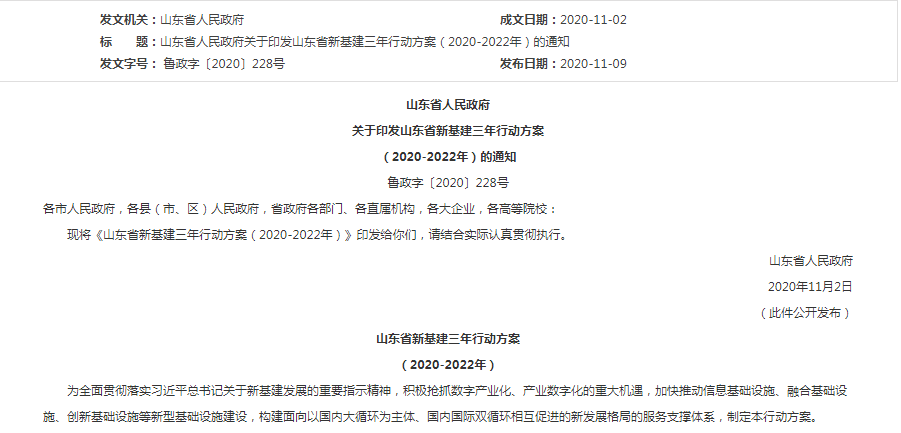 发文机关：山东省人民政府　　成文日期：2020-11-02

标　　题：山东省人民政府关于印发山东省新基建三年行动方案（2020-2022年）的通知

发文字号：鲁政字〔2020〕228号　　发布日期：2020-11-09

山东省人民政府

关于印发山东省新基建三年行动方案

（2020-2022年）的通知

鲁政字〔2020〕228号

各市人民政府，各县（市、区）人民政府，省政府各部门、各直属机构，各大企业，各高等院校：

现将《山东省新基建三年行动方案（2020-2022年）》印发给你们，请结合实际认真贯彻执行。

山东省人民政府

2020年11月2日

（此件公开发布）

山东省新基建三年行动方案

（2020-2022年）

为全面贯彻落实习近平总书记关于新基建发展的重要指示精神，积极抢抓数字产业化、产业数字化的重大机遇，加快推动信息基础设施、融合基础设施、创新基础设施等新型基础设施建设，构建面向以国内大循环为主体、国内国际双循环相互促进的新发展格局的服务支撑体系，制定本行动方案。